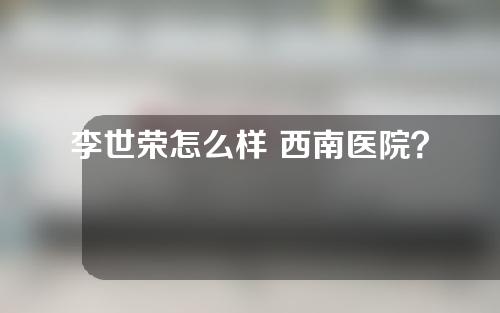 李世荣怎么样 西南医院?